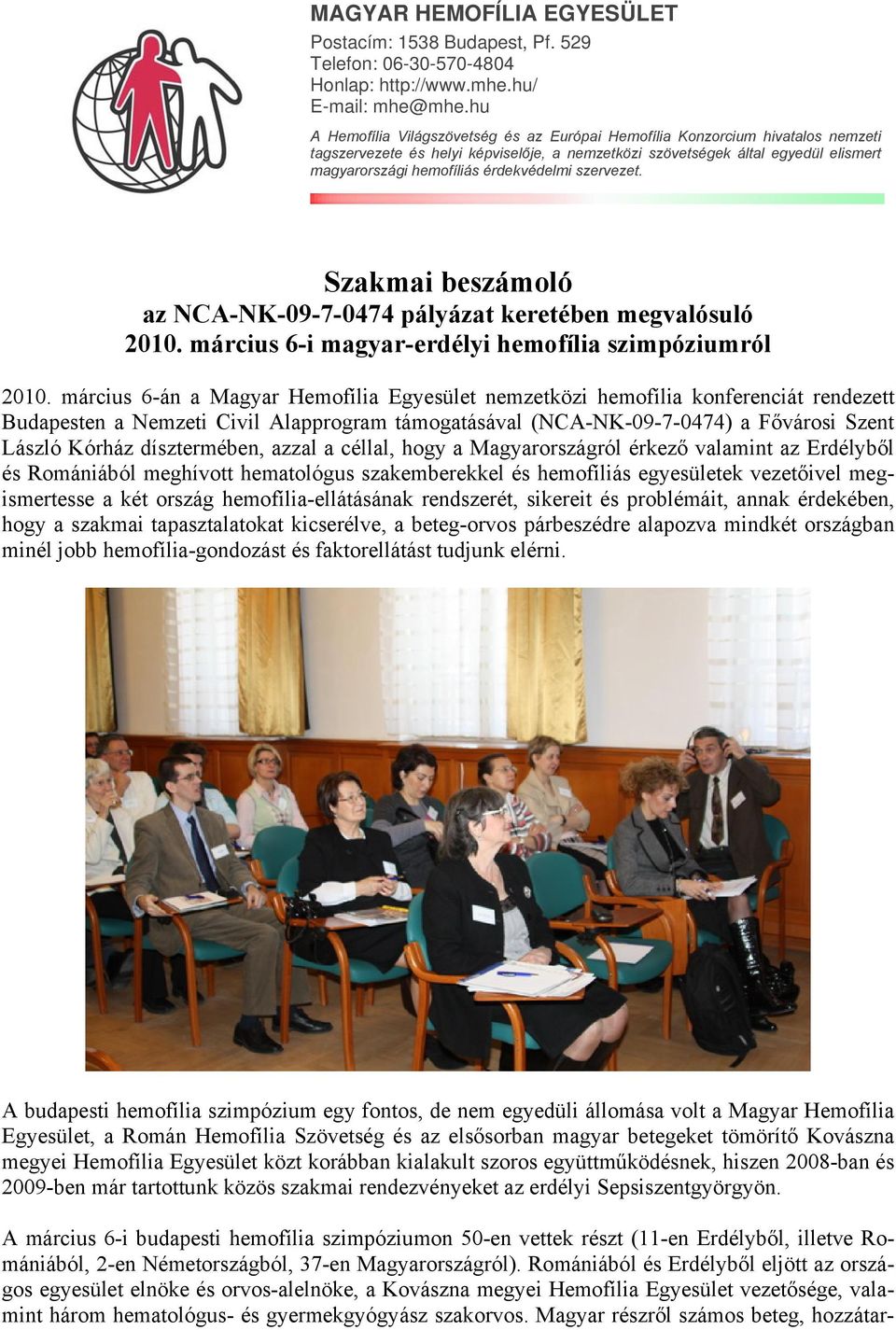 MAGYAR HEMOFÍLIA EGYESÜLET
Postacím: 1538 Budapest, Pf. 529
Telefon: 06-30-570-4804
Honlap: http://www.mhe.hu/
E-mail: mhe@mhe.hu

A Hemofília Világszövetség és az Európai Hemofília Konzorcium hivatalos nemzeti tagszervezete és helyi képviselője, a nemzetközi szövetségek által egyedül elismert magyarországi hemofíliás érdekvédelmi szervezet.

Szakmai beszámoló
az NCA-NK-09-7-0474 pályázat keretében megvalósuló
2010. március 6-i magyar-erdélyi hemofília szimpóziumról

2010. március 6-án a Magyar Hemofília Egyesület nemzetközi hemofília konferenciát rendezett Budapesten a Nemzeti Civil Alapprogram támogatásával (NCA-NK-09-7-0474) a Fővárosi Szent László Kórház dísztermében, azzal a céllal, hogy a Magyarországról érkező valamint az Erdélyből és Romániából meghívott hematológus szakemberekkel és hemofíliás egyesületek vezetőivel megismertesse a két ország hemofília-ellátásának rendszerét, sikereit és problémáit, annak érdekében, hogy a szakmai tapasztalatokat kicserélve, a beteg-orvos párbeszédre alapozva mindkét országban minél jobb hemofília-gondozást és faktorellátást tudjunk elérni.

A budapesti hemofília szimpózium egy fontos, de nem egyedüli állomása volt a Magyar Hemofília Egyesület, a Román Hemofília Szövetség és az elsősorban magyar betegeket tömörítő Kovászna megyei Hemofília Egyesület közt korábban kialakult szoros együttműködésnek, hiszen 2008-ban és 2009-ben már tartottunk közös szakmai rendezvényeket az erdélyi Sepsiszentgyörgyön.

A március 6-i budapesti hemofília szimpóziumon 50-en vettek részt (11-en Erdélyből, illetve Romániából, 2-en Németországból, 37-en Magyarországról). Romániából és Erdélyből eljött az országos egyesület elnöke és orvos-alelnöke, a Kovászna megyei Hemofília Egyesület vezetősége, valamint három hematológus- és gyermekgyógyász szakorvos. Magyar részről számos beteg, hozzátar-